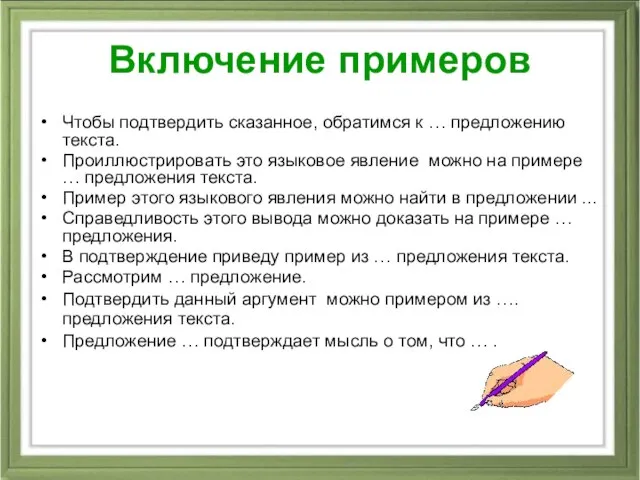 Включение примеров

• Чтобы подтвердить сказанное, обратимся к … предложению текста.
• Проиллюстрировать это языковое явление можно на примере … предложения текста.
• Пример этого языкового явления можно найти в предложении …
• Справедливость этого вывода можно доказать на примере … предложения.
• В подтверждение приведу пример из … предложения текста.
• Рассмотрим … предложение.
• Подтвердить данный аргумент можно примером из …. предложения текста.
• Предложение … подтверждает мысль о том, что … .